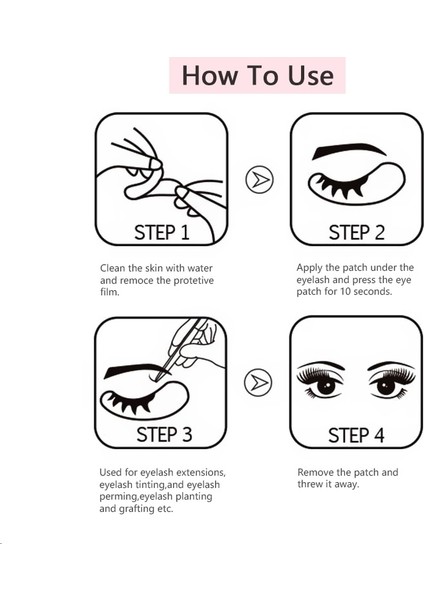 How To Use

STEP 1

Clean the skin with water and remoce the protetive film.

STEP 2

Apply the patch under the eyelash and press the eye patch for 10 seconds.

STEP 3

Used for eyelash extensions, eyelash tinting,and eyelash perming,eyelash planting and grafting etc.

STEP 4

Remove the patch and threw it away.